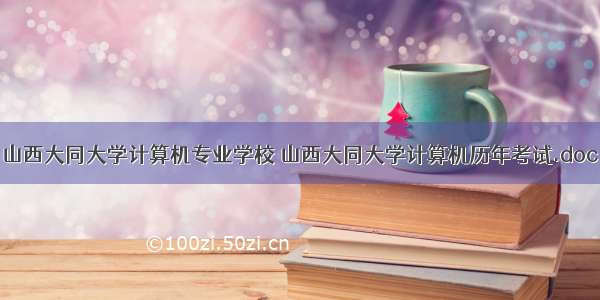 山西大同大学计算机专业学校 山西大同大学计算机历年考试.doc

©100zi.50zi.cn